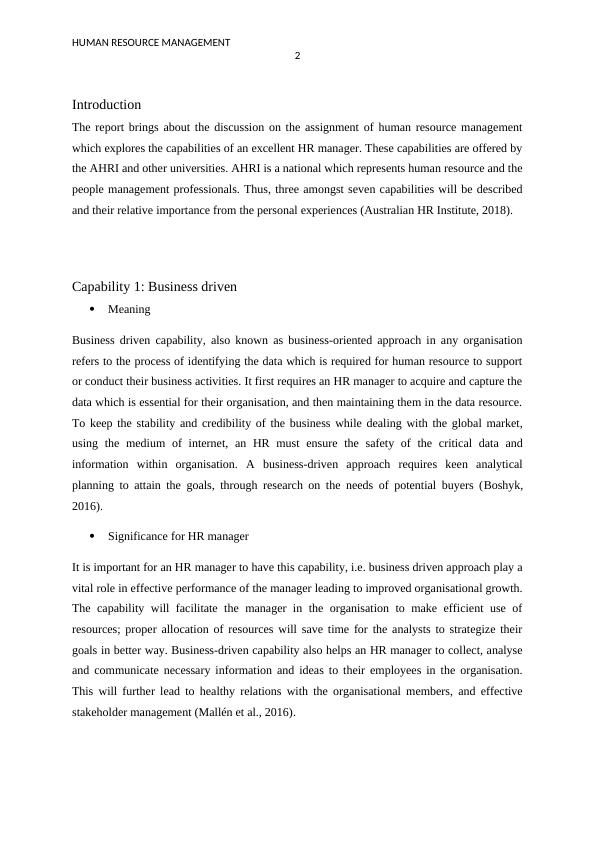 HUMAN RESOURCE MANAGEMENT
2

Introduction

The report brings about the discussion on the assignment of human resource management which explores the capabilities of an excellent HR manager. These capabilities are offered by the AHRI and other universities. AHRI is a national which represents human resource and the people management professionals. Thus, three amongst seven capabilities will be described and their relative importance from the personal experiences (Australian HR Institute, 2018).

Capability 1: Business driven

• Meaning

Business driven capability, also known as business-oriented approach in any organisation refers to the process of identifying the data which is required for human resource to support or conduct their business activities. It first requires an HR manager to acquire and capture the data which is essential for their organisation, and then maintaining them in the data resource. To keep the stability and credibility of the business while dealing with the global market, using the medium of internet, an HR must ensure the safety of the critical data and information within organisation. A business-driven approach requires keen analytical planning to attain the goals, through research on the needs of potential buyers (Boshyk, 2016).

• Significance for HR manager

It is important for an HR manager to have this capability, i.e. business driven approach play a vital role in effective performance of the manager leading to improved organisational growth. The capability will facilitate the manager in the organisation to make efficient use of resources; proper allocation of resources will save time for the analysts to strategize their goals in better way. Business-driven capability also helps an HR manager to collect, analyse and communicate necessary information and ideas to their employees in the organisation. This will further lead to healthy relations with the organisational members, and effective stakeholder management (Mallén et al., 2016).